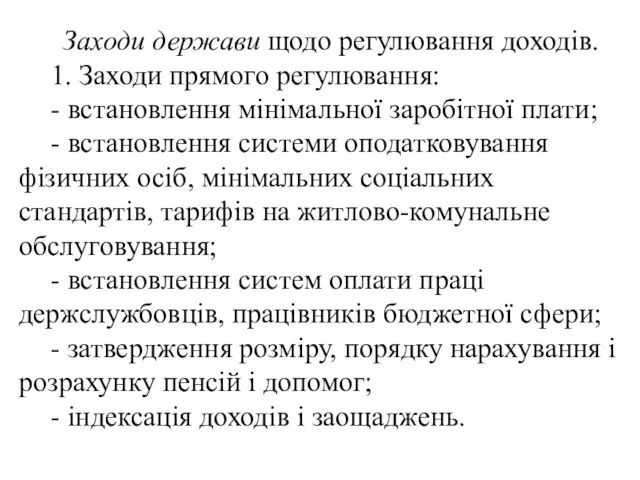 Заходи держави щодо регулювання доходів.

1. Заходи прямого регулювання:

- встановлення мінімальної заробітної плати;

- встановлення системи оподатковування фізичних осіб, мінімальних соціальних стандартів, тарифів на житлово-комунальне обслуговування;

- встановлення систем оплати праці держслужбовців, працівників бюджетної сфери;

- затвердження розміру, порядку нарахування і розрахунку пенсій і допомог;

- індексація доходів і заощаджень.